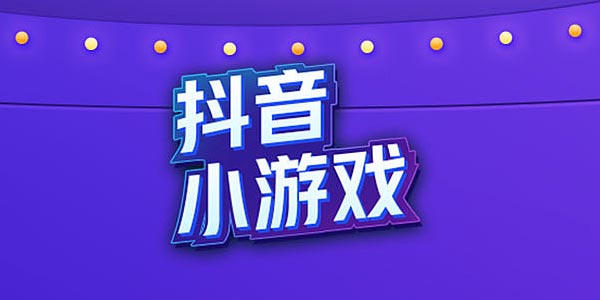 抖音
小游戏